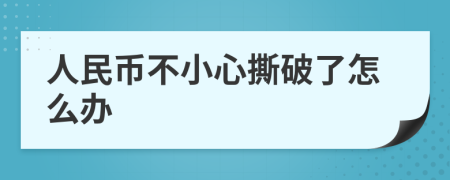 人民币不小心撕破了怎么办